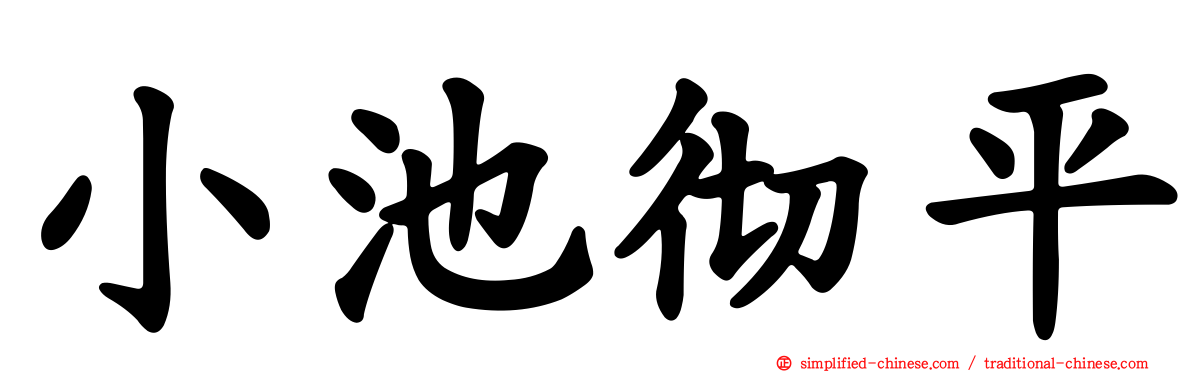 小池彻平

simplified-chinese.com / traditional-chinese.com